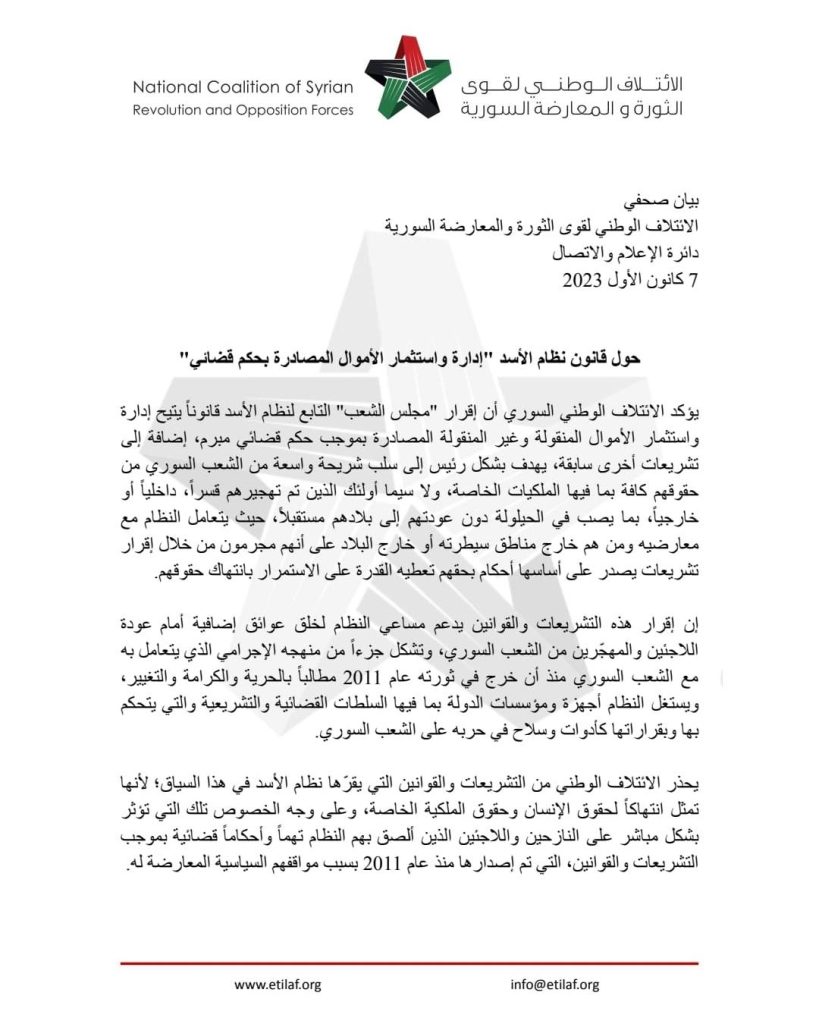 National Coalition of Syrian
Revolution and Opposition Forces

الائتلاف الوطني لقوى
الثورة و المعارضة السورية

بيان صحفي
الائتلاف الوطني لقوى الثورة والمعارضة السورية
دائرة الإعلام والاتصال
7 كانون الأول 2023

حول قانون نظام الأسد "إدارة واستثمار الأموال المصادرة بحكم قضائي"

يؤكد الائتلاف الوطني السوري أن إقرار "مجلس الشعب" التابع لنظام الأسد قانوناً يتيح إدارة واستثمار الأموال المنقولة وغير المنقولة المصادرة بموجب حكم قضائي مبرم، إضافة إلى تشريعات أخرى سابقة، يهدف بشكل رئيس إلى سلب شريحة واسعة من الشعب السوري من حقوقهم كافة بما فيها الملكيات الخاصة، ولا سيما أولئك الذين تم تهجيرهم قسراً، داخلياً أو خارجياً، بما يصب في الحيلولة دون عودتهم إلى بلادهم مستقبلاً، حيث يتعامل النظام مع معارضيه ومن هم خارج مناطق سيطرته أو خارج البلاد على أنهم مجرمون من خلال إقرار تشريعات يصدر على أساسها أحكام بحقهم تعطيه القدرة على الاستمرار بانتهاك حقوقهم.

إن إقرار هذه التشريعات والقوانين يدعم مساعي النظام لخلق عوائق إضافية أمام عودة اللاجئين والمهجّرين من الشعب السوري، وتشكل جزءاً من منهجه الإجرامي الذي يتعامل به مع الشعب السوري منذ أن خرج في ثورته عام 2011 مطالباً بالحرية والكرامة والتغيير، ويستغل النظام أجهزة ومؤسسات الدولة بما فيها السلطات القضائية والتشريعية والتي يتحكم بها وبقراراتها كأدوات وسلاح في حربه على الشعب السوري.

يحذر الائتلاف الوطني من التشريعات والقوانين التي يقرّها نظام الأسد في هذا السياق؛ لأنها تمثل انتهاكاً لحقوق الإنسان وحقوق الملكية الخاصة، وعلى وجه الخصوص تلك التي تؤثر بشكل مباشر على النازحين واللاجئين الذين ألصق بهم النظام تهماً وأحكاماً قضائية بموجب التشريعات والقوانين، التي تم إصدارها منذ عام 2011 بسبب مواقفهم السياسية المعارضة له.

www.etilaf.org
info@etilaf.org